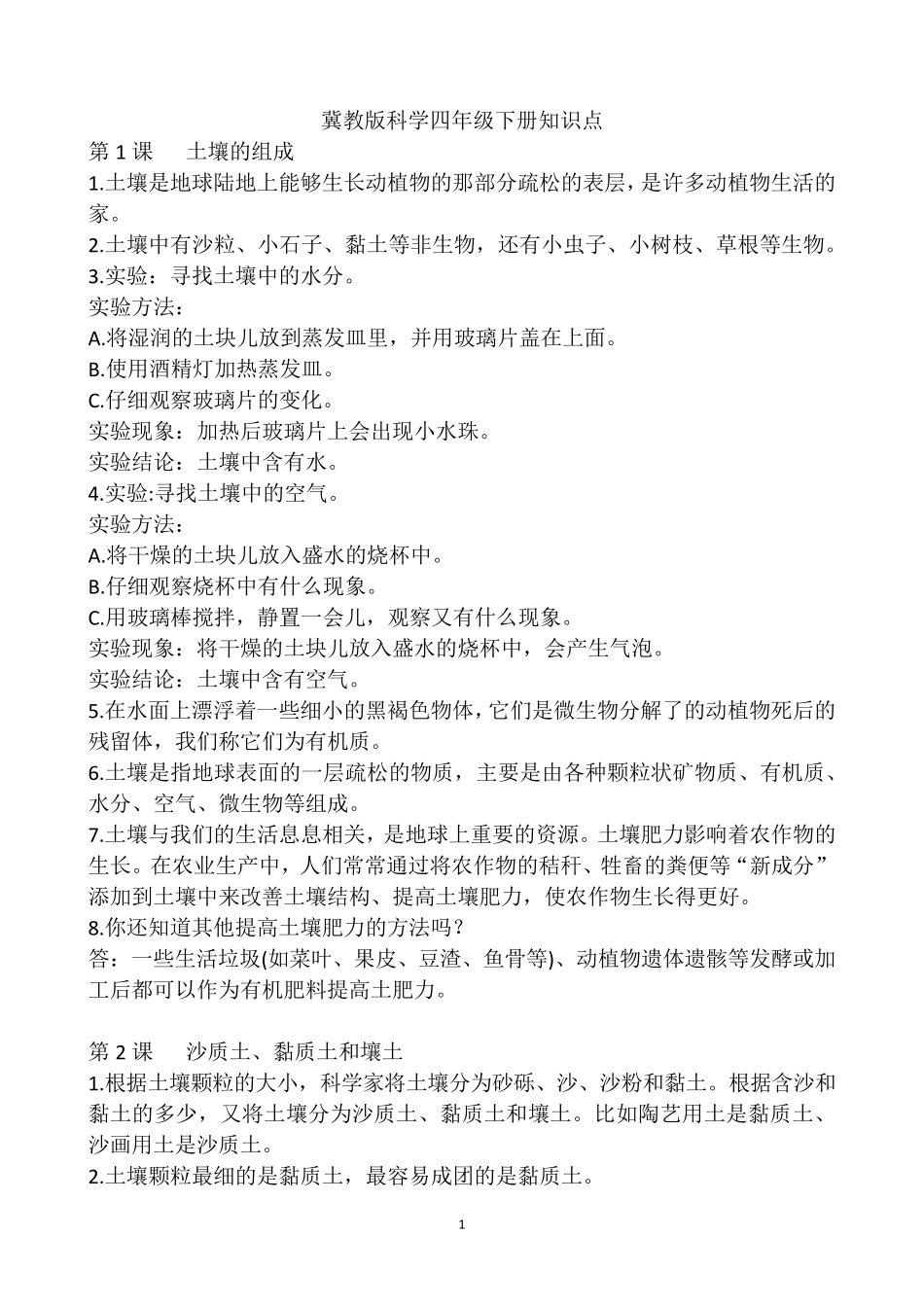 冀教版科学四年级下册知识点

第 1 课　土壤的组成

1.土壤是地球陆地上能够生长动植物的那部分疏松的表层，是许多动植物生活的家。

2.土壤中有沙粒、小石子、黏土等非生物，还有小虫子、小树枝、草根等生物。

3.实验：寻找土壤中的水分。

实验方法：

A.将湿润的土块儿放到蒸发皿里，并用玻璃片盖在上面。

B.使用酒精灯加热蒸发皿。

C.仔细观察玻璃片的变化。

实验现象：加热后玻璃片上会出现小水珠。

实验结论：土壤中含有水。

4.实验:寻找土壤中的空气。

实验方法：

A.将干燥的土块儿放入盛水的烧杯中。

B.仔细观察烧杯中有什么现象。

C.用玻璃棒搅拌，静置一会儿，观察又有什么现象。

实验现象：将干燥的土块儿放入盛水的烧杯中，会产生气泡。

实验结论：土壤中含有空气。

5.在水面上漂浮着一些细小的黑褐色物体，它们是微生物分解了的动植物死后的残留体，我们称它们为有机质。

6.土壤是指地球表面的一层疏松的物质，主要是由各种颗粒状矿物质、有机质、水分、空气、微生物等组成。

7.土壤与我们的生活息息相关，是地球上重要的资源。土壤肥力影响着农作物的生长。在农业生产中，人们常常通过将农作物的秸秆、牲畜的粪便等“新成分”添加到土壤中来改善土壤结构、提高土壤肥力，使农作物生长得更好。

8.你还知道其他提高土壤肥力的方法吗？

答：一些生活垃圾(如菜叶、果皮、豆渣、鱼骨等)、动植物遗体遗骸等发酵或加工后都可以作为有机肥料提高土肥力。

第 2 课　沙质土、黏质土和壤土

1.根据土壤颗粒的大小，科学家将土壤分为砂砾、沙、沙粉和黏土。根据含沙和黏土的多少，又将土壤分为沙质土、黏质土和壤土。比如陶艺用土是黏质土、沙画用土是沙质土。

2.土壤颗粒最细的是黏质土，最容易成团的是黏质土。

1